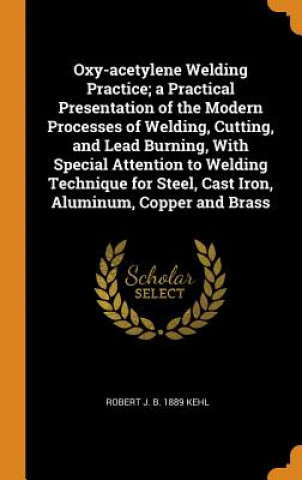 Oxy-acetylene Welding Practice; a Practical Presentation of the Modern Processes of Welding, Cutting, and Lead Burning, With Special Attention to Welding Technique for Steel, Cast Iron, Aluminum, Copper and Brass

Scholar SELECT

ROBERT J. B. 1889 KEHL